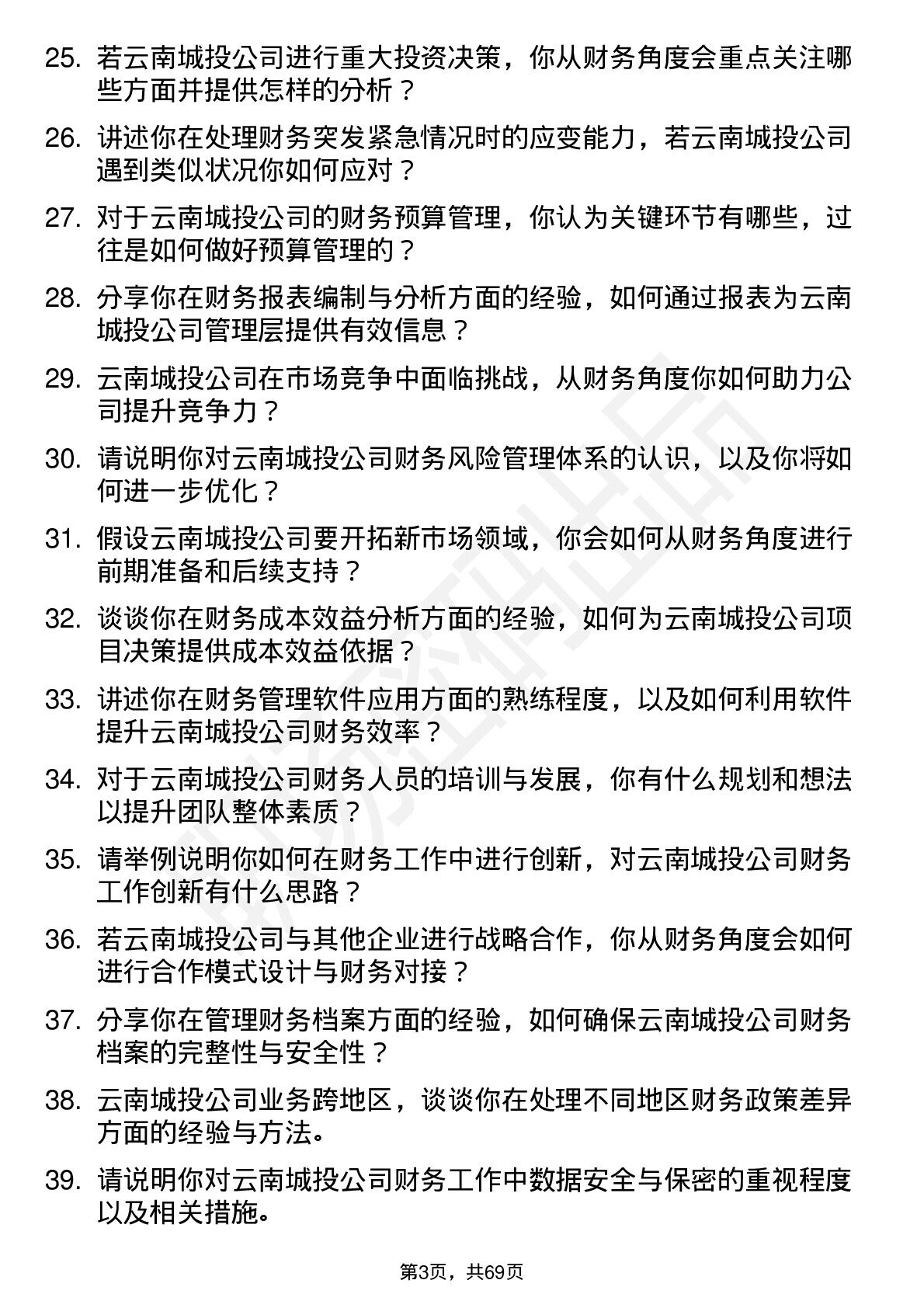 25. 若云南城投公司进行重大投资决策，你从财务角度会重点关注哪些方面并提供怎样的分析？

26. 讲述你在处理财务突发紧急情况时的应变能力，若云南城投公司遇到类似状况你如何应对？

27. 对于云南城投公司的财务预算管理，你认为关键环节有哪些，过往是如何做好预算管理的？

28. 分享你在财务报表编制与分析方面的经验，如何通过报表为云南城投公司管理层提供有效信息？

29. 云南城投公司在市场竞争中面临挑战，从财务角度你如何助力公司提升竞争力？

30. 请说明你对云南城投公司财务风险管理体系的认识，以及你将如何进一步优化？

31. 假设云南城投公司要开拓新市场领域，你会如何从财务角度进行前期准备和后续支持？

32. 谈谈你在财务成本效益分析方面的经验，如何为云南城投公司项目决策提供成本效益依据？

33. 讲述你在财务管理软件应用方面的熟练程度，以及如何利用软件提升云南城投公司财务效率？

34. 对于云南城投公司财务人员的培训与发展，你有什么规划和想法以提升团队整体素质？

35. 请举例说明你如何在财务工作中进行创新，对云南城投公司财务工作创新有什么思路？

36. 若云南城投公司与其他企业进行战略合作，你从财务角度会如何进行合作模式设计与财务对接？

37. 分享你在管理财务档案方面的经验，如何确保云南城投公司财务档案的完整性与安全性？

38. 云南城投公司业务跨地区，谈谈你在处理不同地区财务政策差异方面的经验与方法。

39. 请说明你对云南城投公司财务工作中数据安全与保密的重视程度以及相关措施。

第3页，共69页